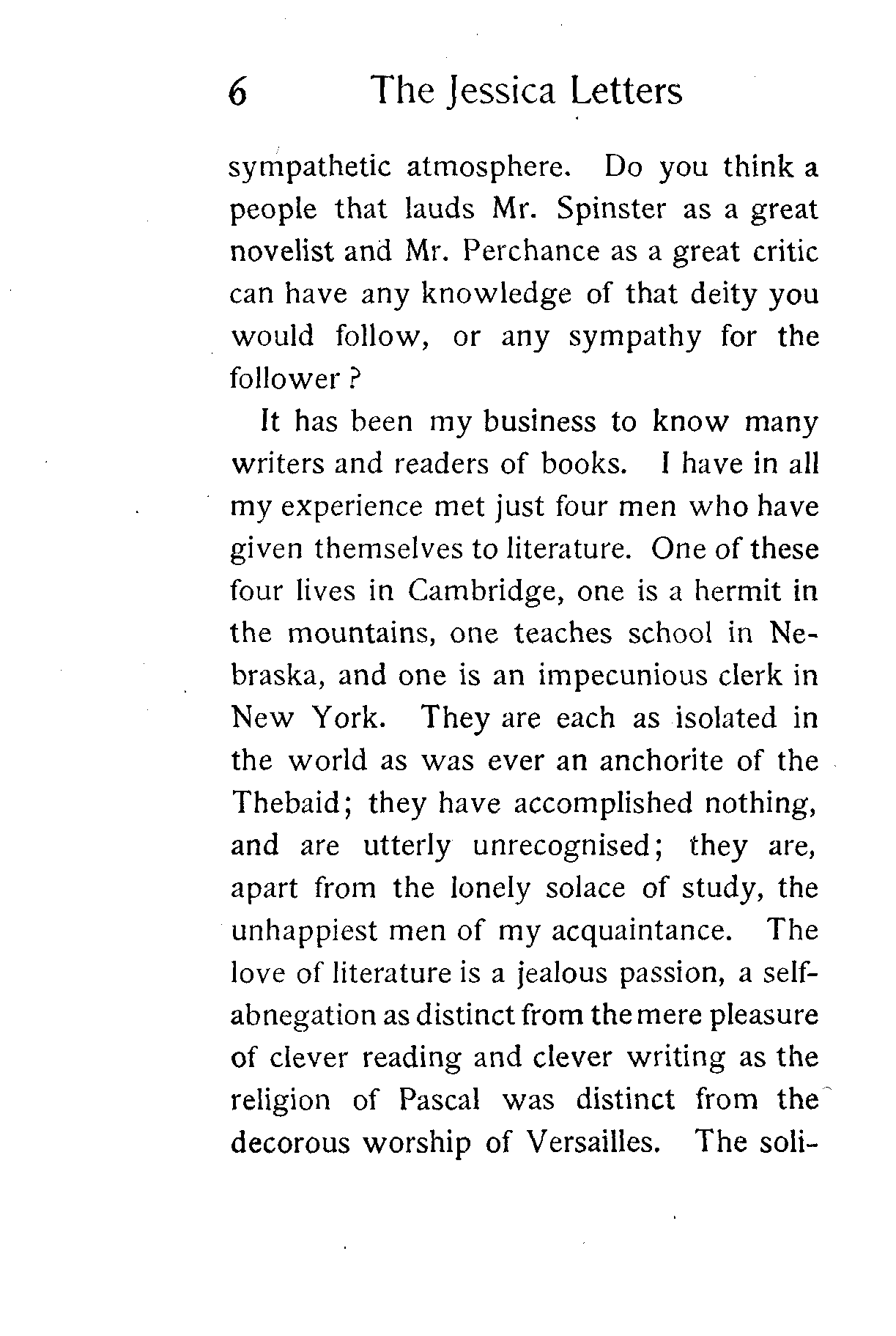 6 The Jessica Letters

sympathetic atmosphere. Do you think a people that lauds Mr. Spinster as a great novelist and Mr. Perchance as a great critic can have any knowledge of that deity you would follow, or any sympathy for the follower ?

It has been my business to know many writers and readers of books. I have in all my experience met just four men who have given themselves to literature. One of these four lives in Cambridge, one is a hermit in the mountains, one teaches school in Nebraska, and one is an impecunious clerk in New York. They are each as isolated in the world as was ever an anchorite of the Thebaid; they have accomplished nothing, and are utterly unrecognised; they are, apart from the lonely solace of study, the unhappiest men of my acquaintance. The love of literature is a jealous passion, a self-abnegation as distinct from the mere pleasure of clever reading and clever writing as the religion of Pascal was distinct from the decorous worship of Versailles. The soli-